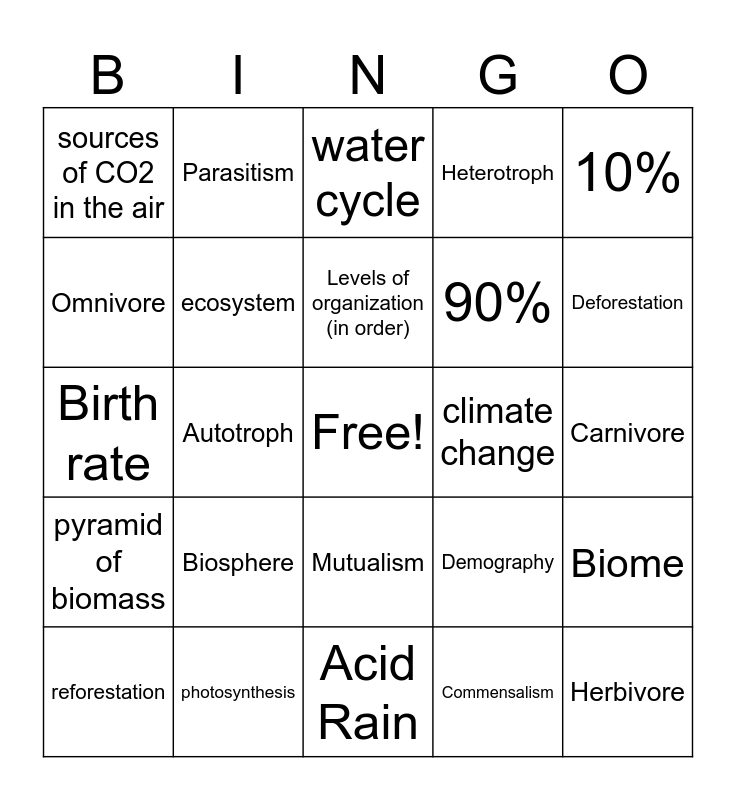 | B | I | N | G | O |
|---|---|---|---|---|
| sources of CO2 in the air | Parasitism | water cycle | Heterotroph | 10% |
| Omnivore | ecosystem | Levels of organization (in order) | 90% | Deforestation |
| Birth rate | Autotroph | Free! | climate change | Carnivore |
| pyramid of biomass | Biosphere | Mutualism | Demography | Biome |
| reforestation | photosynthesis | Acid Rain | Commensalism | Herbivore |